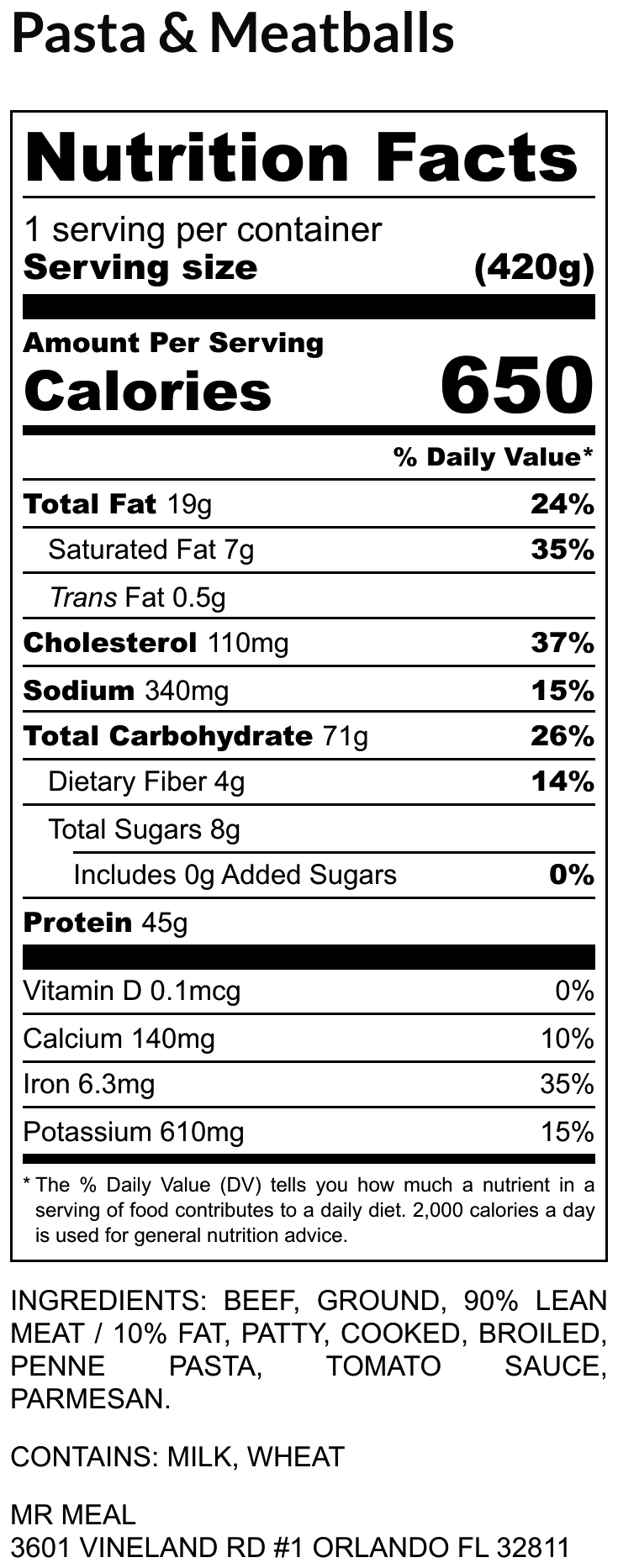 Pasta & Meatballs

Nutrition Facts

1 serving per container
Serving size (420g)

Amount Per Serving
Calories 650

% Daily Value*

Total Fat 19g 24%
Saturated Fat 7g 35%
Trans Fat 0.5g
Cholesterol 110mg 37%
Sodium 340mg 15%
Total Carbohydrate 71g 26%
Dietary Fiber 4g 14%
Total Sugars 8g
Includes 0g Added Sugars 0%
Protein 45g

Vitamin D 0.1mcg 0%
Calcium 140mg 10%
Iron 6.3mg 35%
Potassium 610mg 15%

* The % Daily Value (DV) tells you how much a nutrient in a serving of food contributes to a daily diet. 2,000 calories a day is used for general nutrition advice.

INGREDIENTS: BEEF, GROUND, 90% LEAN MEAT / 10% FAT, PATTY, COOKED, BROILED, PENNE PASTA, TOMATO SAUCE, PARMESAN.

CONTAINS: MILK, WHEAT

MR MEAL
3601 VINELAND RD #1 ORLANDO FL 32811